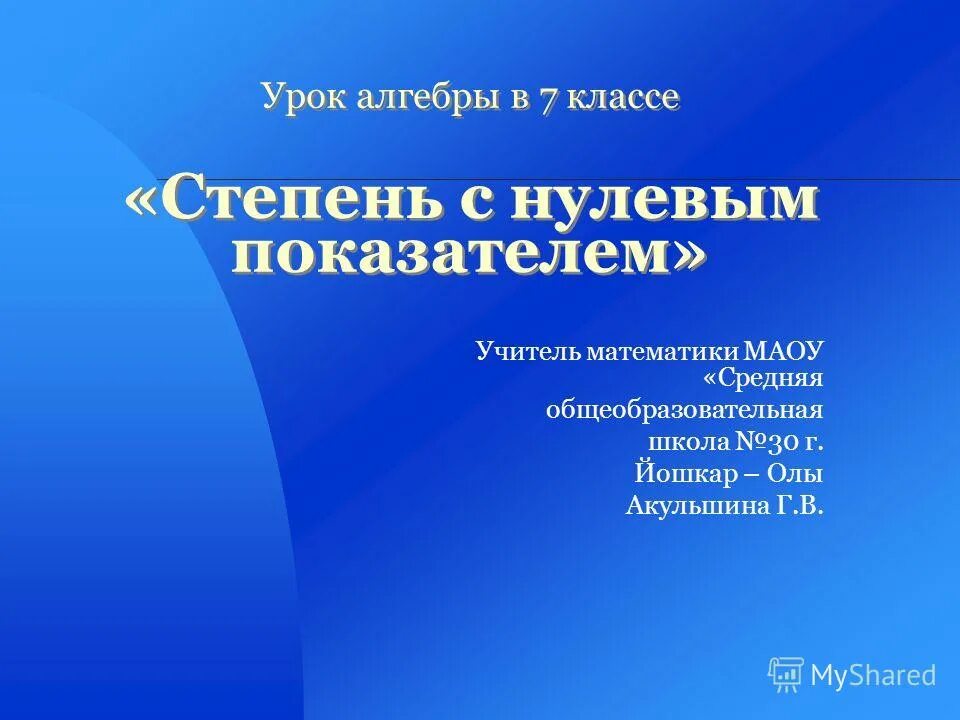 Урок алгебры в 7 классе

«Степень с нулевым показателем»

Учитель математики МАОУ «Средняя общеобразовательная школа №30 г. Йошкар – Олы Акульшина Г.В.

MyShared